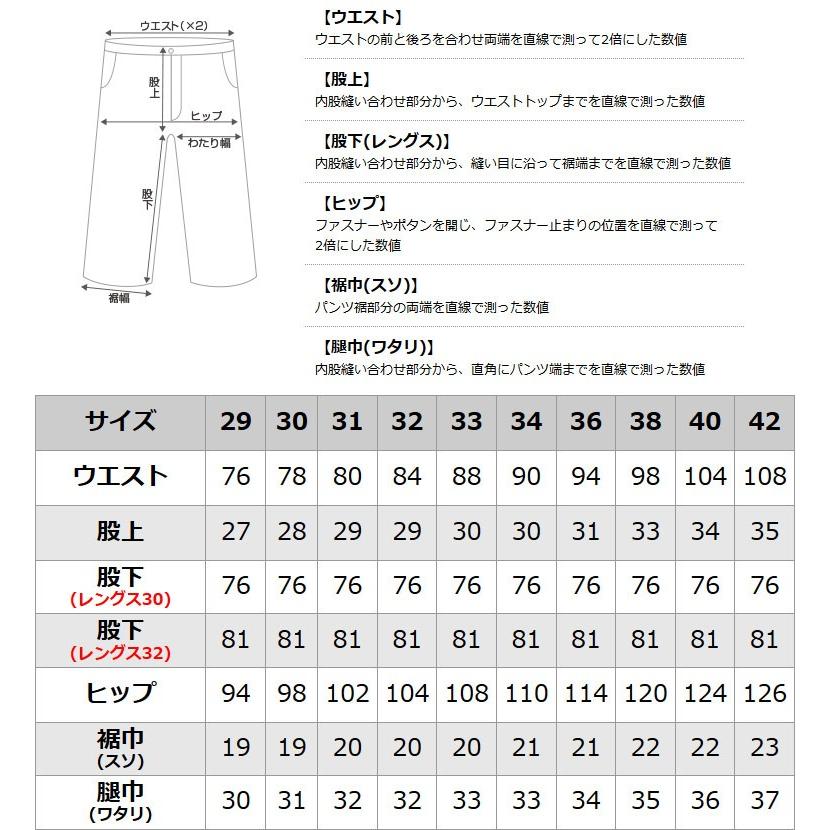 ウエスト(×2)
股上
ヒップ
わたり幅
股下
裾幅

【ウエスト】
ウエストの前と後ろを合わせ両端を直線で測って2倍にした数値

【股上】
内股縫い合わせ部分から、ウエストトップまでを直線で測った数値

【股下(レングス)】
内股縫い合わせ部分から、縫い目に沿って裾端までを直線で測った数値

【ヒップ】
ファスナーやボタンを閉じ、ファスナー止まりの位置を直線で測って2倍にした数値

【裾巾(スソ)】
パンツ裾部分の両端を直線で測った数値

【腿巾(ワタリ)】
内股縫い合わせ部分から、直角にパンツ端までを直線で測った数値

| サイズ | 29 | 30 | 31 | 32 | 33 | 34 | 36 | 38 | 40 | 42 |
|---|---|---|---|---|---|---|---|---|---|---|
| ウエスト | 76 | 78 | 80 | 84 | 88 | 90 | 94 | 98 | 104 | 108 |
| 股上 | 27 | 28 | 29 | 29 | 30 | 30 | 31 | 33 | 34 | 35 |
| 股下 (レングス30) | 76 | 76 | 76 | 76 | 76 | 76 | 76 | 76 | 76 | 76 |
| 股下 (レングス32) | 81 | 81 | 81 | 81 | 81 | 81 | 81 | 81 | 81 | 81 |
| ヒップ | 94 | 98 | 102 | 104 | 108 | 110 | 114 | 120 | 124 | 126 |
| 裾巾 (スソ) | 19 | 19 | 20 | 20 | 20 | 21 | 21 | 22 | 22 | 23 |
| 腿巾 (ワタリ) | 30 | 31 | 32 | 32 | 33 | 33 | 34 | 35 | 36 | 37 |